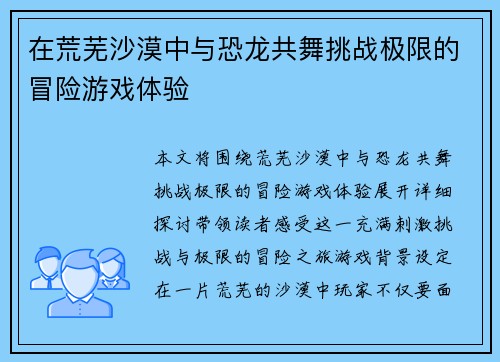 在荒芜沙漠中与恐龙共舞挑战极限的冒险游戏体验

本文将围绕荒芜沙漠中与恐龙共舞挑战极限的冒险游戏体验展开详细探讨带领读者感受这一充满刺激挑战与极限的冒险之旅游戏背景设定在一片荒芜的沙漠中玩家不仅要面